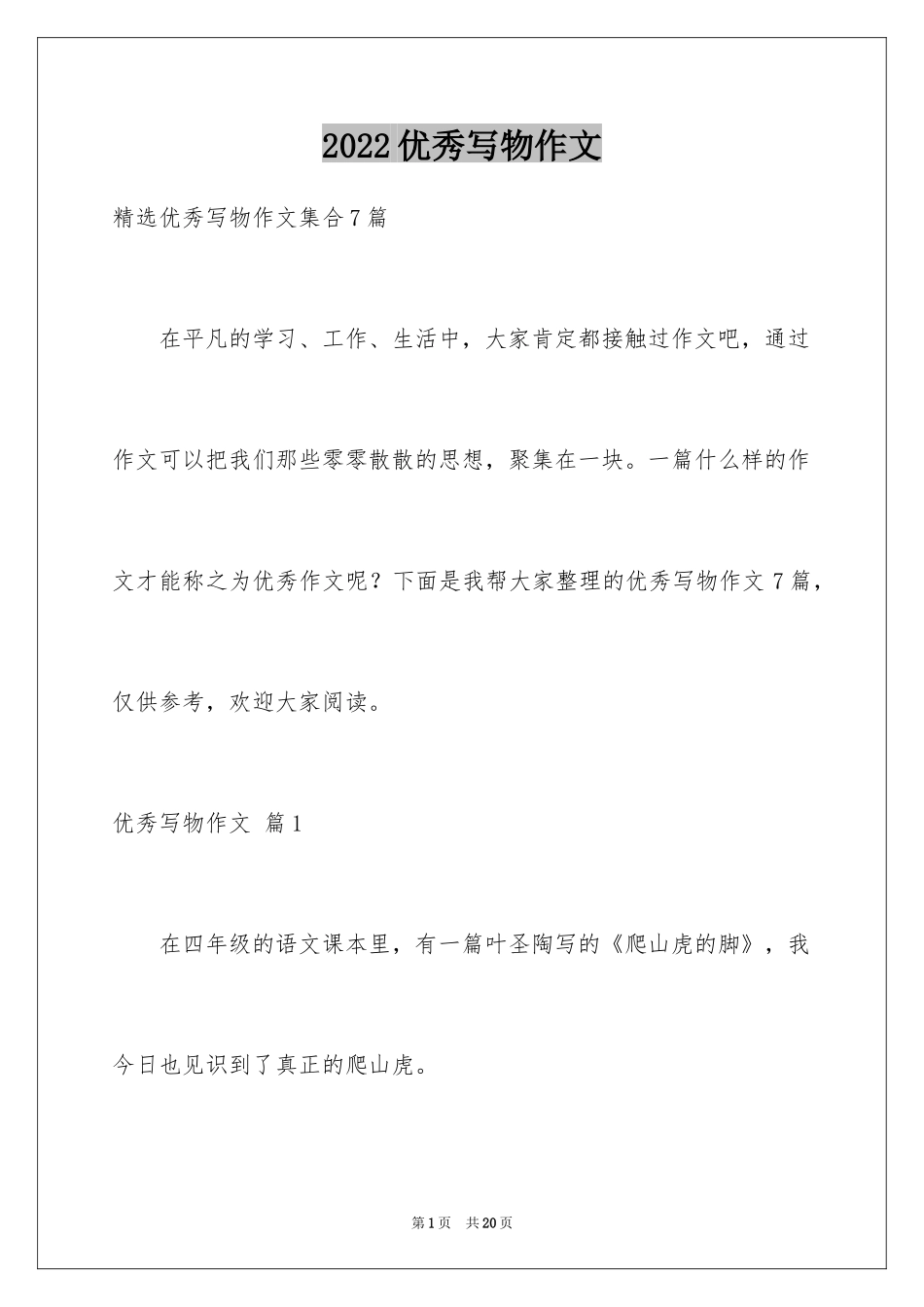 2022优秀写物作文

精选优秀写物作文集合7篇

在平凡的学习、工作、生活中，大家肯定都接触过作文吧，通过作文可以把我们那些零零散散的思想，聚集在一块。一篇什么样的作文才能称之为优秀作文呢？下面是我帮大家整理的优秀写物作文7篇，仅供参考，欢迎大家阅读。

优秀写物作文 篇1

在四年级的语文课本里，有一篇叶圣陶写的《爬山虎的脚》，我今日也见识到了真正的爬山虎。

第1页 共20页